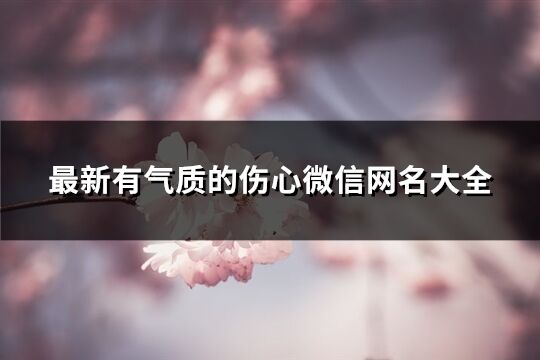 最新有气质的伤心微信网名大全